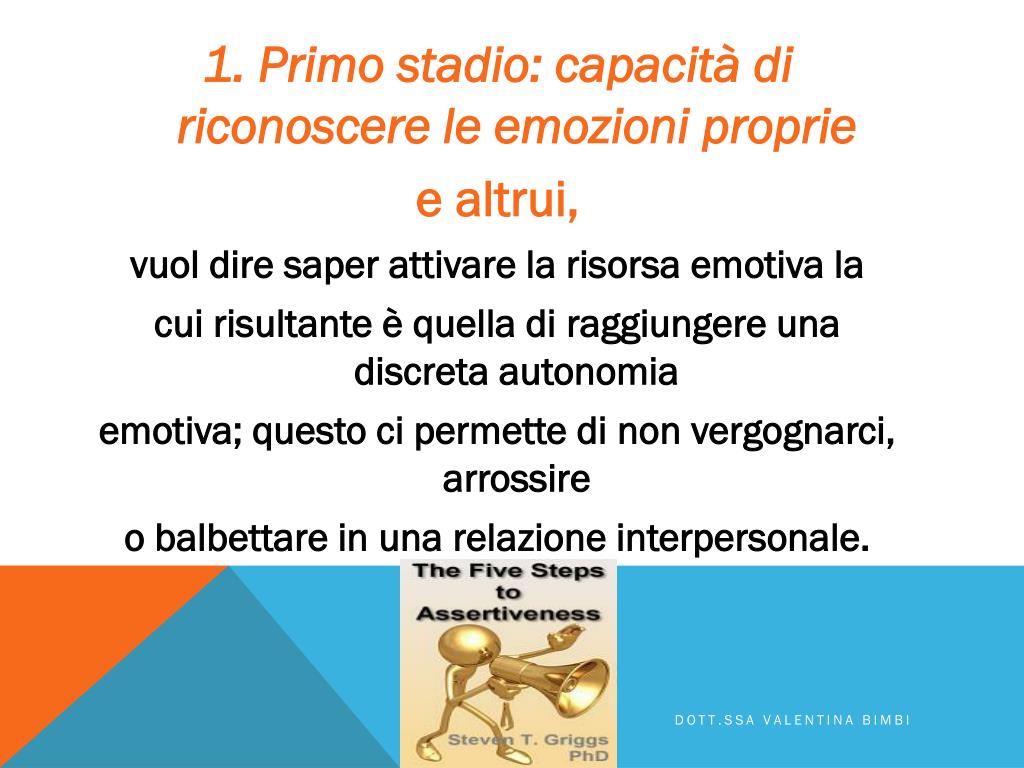 1. Primo stadio: capacità di riconoscere le emozioni proprie e altrui,

vuol dire saper attivare la risorsa emotiva la cui risultante è quella di raggiungere una discreta autonomia emotiva; questo ci permette di non vergognarci, arrossire o balbettare in una relazione interpersonale.

The Five Steps to Assertiveness

Steven T. Griggs PhD

DOTT.SSA VALENTINA BIMBI